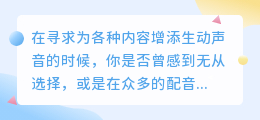 在寻求为各种内容增添生动声音的时候，你是否曾感到无从选择，或是在众多的配音...